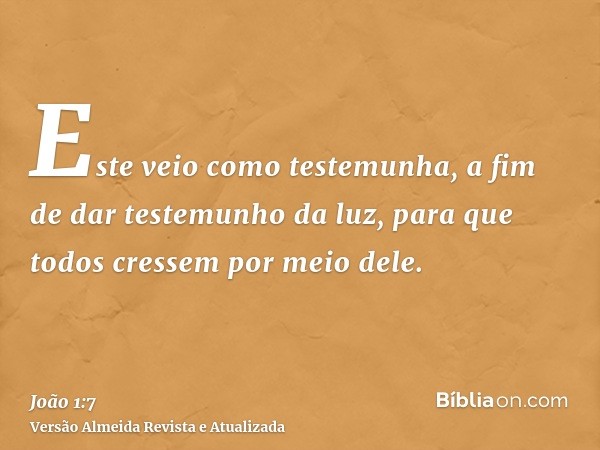 Este veio como testemunha, a fim de dar testemunho da luz, para que todos cressem por meio dele.

João 1:7
Versão Almeida Revista e Atualizada

Bíbliaon.com